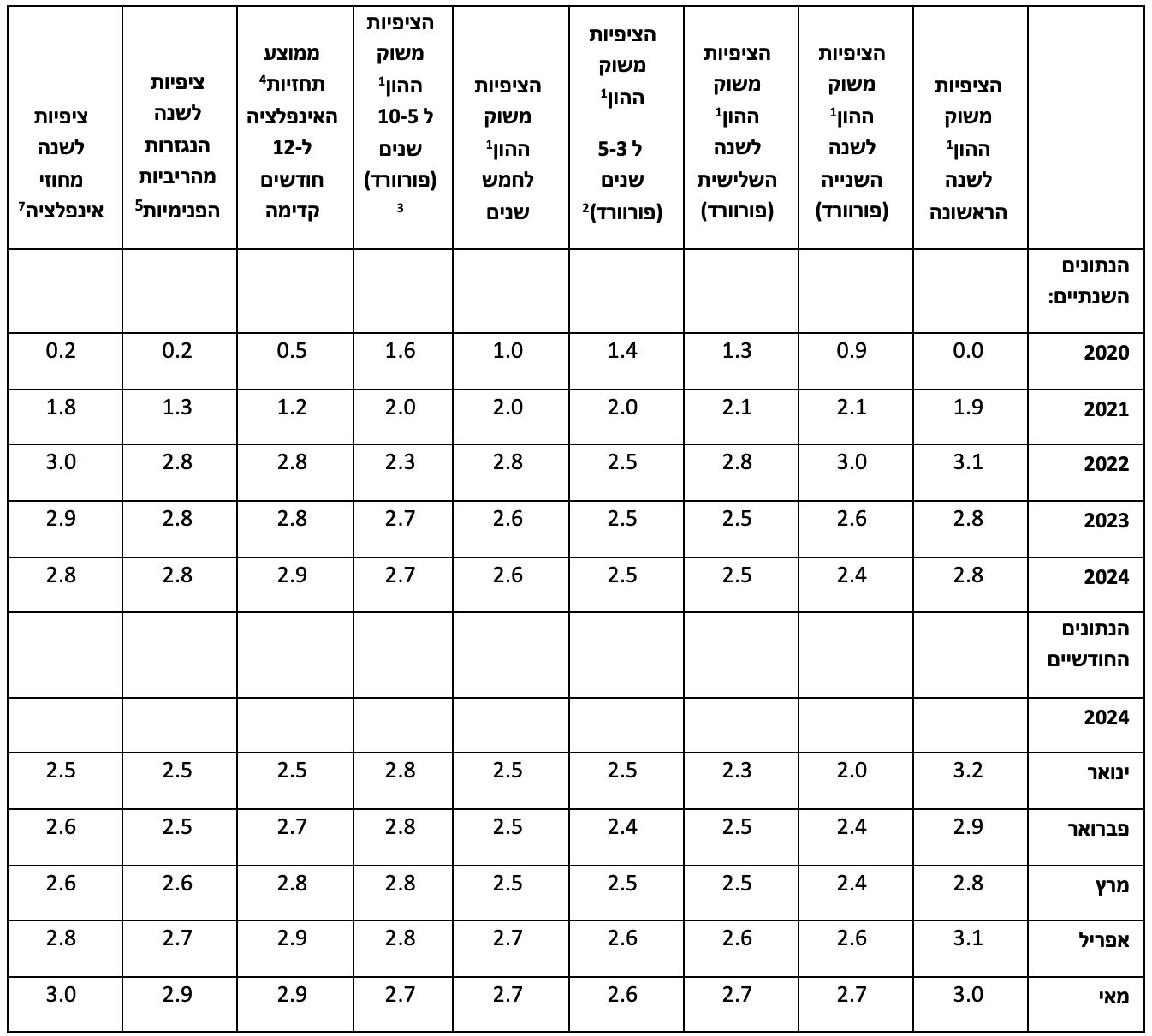 | | הציפיות משוק ההון$^1$ לשנה הראשונה | הציפיות משוק ההון$^1$ לשנה השנייה (פורוורד) | הציפיות משוק ההון$^1$ לשנה השלישית (פורוורד) | הציפיות משוק ההון$^1$ ל 5-3 שנים (פורוורד)$^2$ | הציפיות משוק ההון$^1$ לחמש שנים | הציפיות משוק ההון$^1$ ל 10-5 שנים (פורוורד) $^3$ | ממוצע תחזיות$^4$ האינפלציה ל-12 חודשים קדימה | ציפיות לשנה הנגזרות מהריביות הפנימיות$^5$ | ציפיות לשנה מחוזי אינפלציה$^7$ |
|---|---|---|---|---|---|---|---|---|---|
| הנתונים השנתיים: | | | | | | | | | |
| 2020 | 0.0 | 0.9 | 1.3 | 1.4 | 1.0 | 1.6 | 0.5 | 0.2 | 0.2 |
| 2021 | 1.9 | 2.1 | 2.1 | 2.0 | 2.0 | 2.0 | 1.2 | 1.3 | 1.8 |
| 2022 | 3.1 | 3.0 | 2.8 | 2.5 | 2.8 | 2.3 | 2.8 | 2.8 | 3.0 |
| 2023 | 2.8 | 2.6 | 2.5 | 2.5 | 2.6 | 2.7 | 2.8 | 2.8 | 2.9 |
| 2024 | 2.8 | 2.4 | 2.5 | 2.5 | 2.6 | 2.7 | 2.9 | 2.8 | 2.8 |
| הנתונים החודשיים | | | | | | | | | |
| 2024 | | | | | | | | | |
| ינואר | 3.2 | 2.0 | 2.3 | 2.5 | 2.5 | 2.8 | 2.5 | 2.5 | 2.5 |
| פברואר | 2.9 | 2.4 | 2.5 | 2.4 | 2.5 | 2.8 | 2.7 | 2.5 | 2.6 |
| מרץ | 2.8 | 2.4 | 2.5 | 2.5 | 2.5 | 2.8 | 2.8 | 2.6 | 2.6 |
| אפריל | 3.1 | 2.6 | 2.6 | 2.6 | 2.7 | 2.8 | 2.9 | 2.7 | 2.8 |
| מאי | 3.0 | 2.7 | 2.7 | 2.6 | 2.7 | 2.7 | 2.9 | 2.9 | 3.0 |